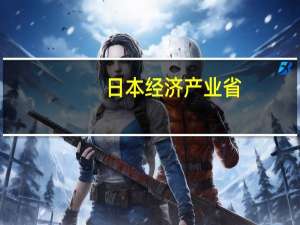 日本经济产业省